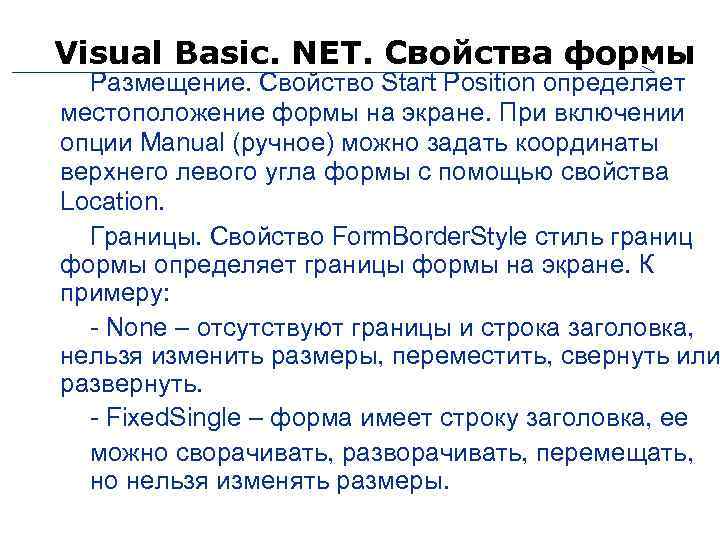 Visual Basic. NET. Свойства формы

Размещение. Свойство Start Position определяет местоположение формы на экране. При включении опции Manual (ручное) можно задать координаты верхнего левого угла формы с помощью свойства Location.

Границы. Свойство FormBorderStyle стиль границ формы определяет границы формы на экране. К примеру:

- None – отсутствуют границы и строка заголовка, нельзя изменить размеры, переместить, свернуть или развернуть.

- FixedSingle – форма имеет строку заголовка, ее можно сворачивать, разворачивать, перемещать, но нельзя изменять размеры.